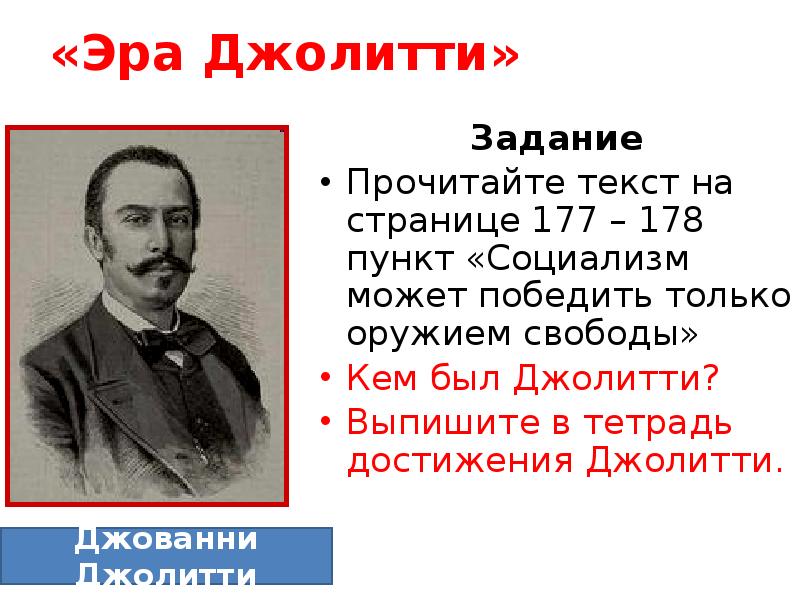 «Эра Джолитти»

Задание

• Прочитайте текст на странице 177 – 178 пункт «Социализм может победить только оружием свободы»
• Кем был Джолитти?
• Выпишите в тетрадь достижения Джолитти.

Джованни Джолитти